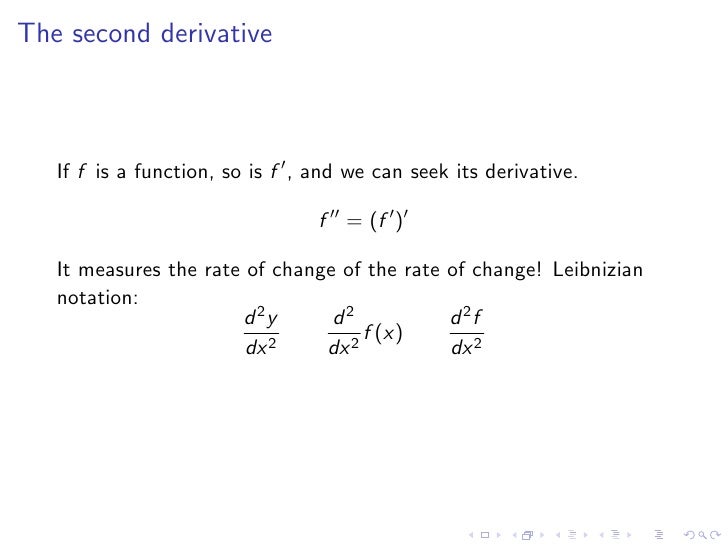 The second derivative

If $f$ is a function, so is $f'$, and we can seek its derivative.

$$f'' = (f')'$$

It measures the rate of change of the rate of change! Leibnizian notation:

$$\frac{d^2y}{dx^2} \qquad \frac{d^2}{dx^2}f(x) \qquad \frac{d^2f}{dx^2}$$